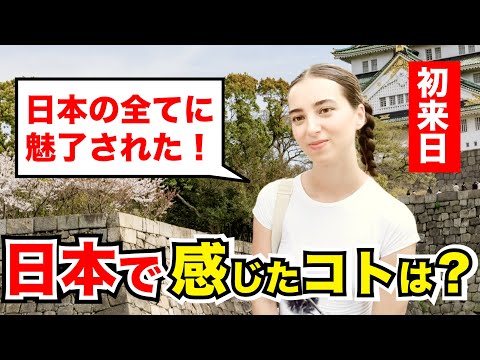 日本の全てに魅了された！

初来日

日本で感じたコトは？